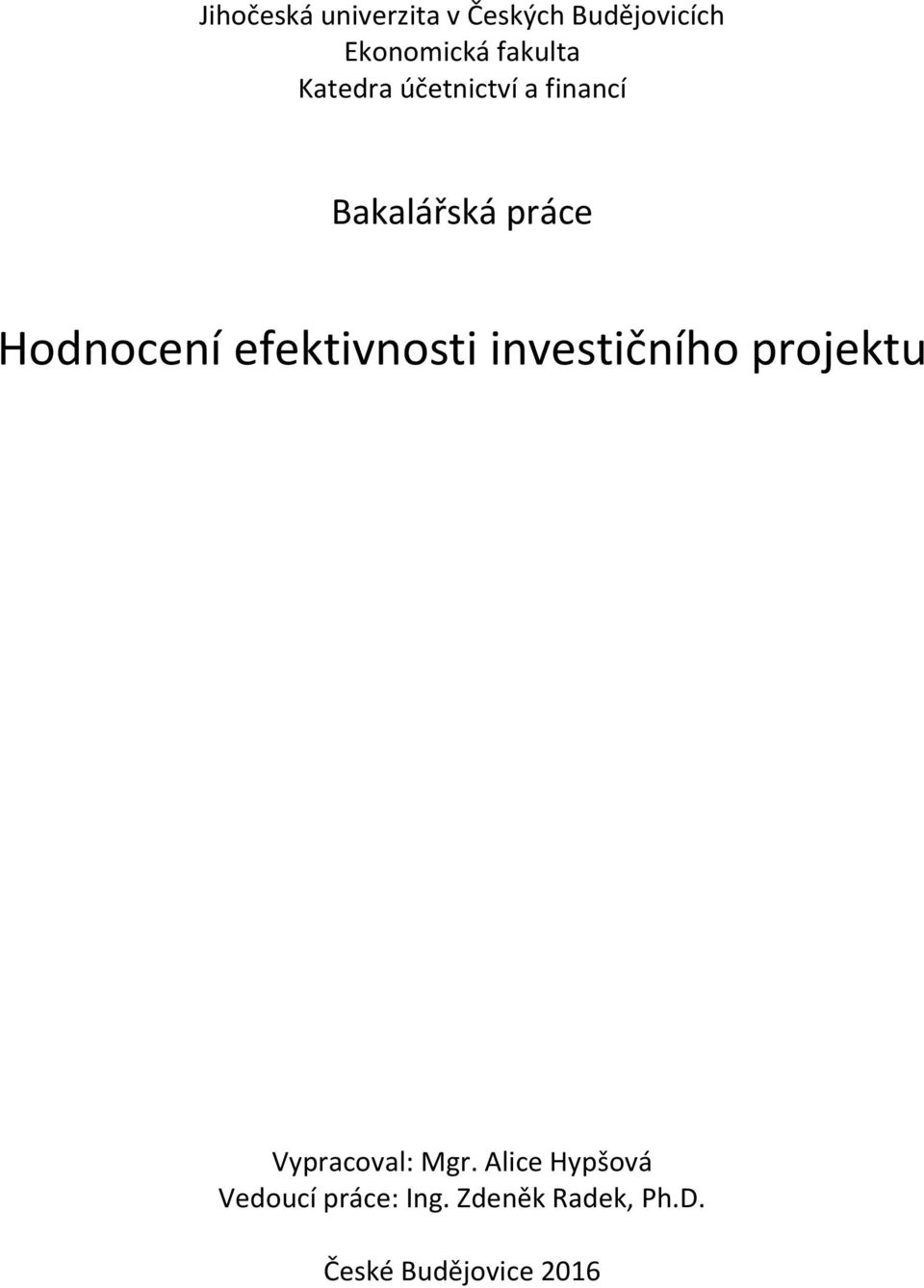 Jihočeská univerzita v Českých Budějovicích
Ekonomická fakulta
Katedra účetnictví a financí

Bakalářská práce

Hodnocení efektivnosti investičního projektu

Vypracoval: Mgr. Alice Hypšová
Vedoucí práce: Ing. Zdeněk Radek, Ph.D.

České Budějovice 2016